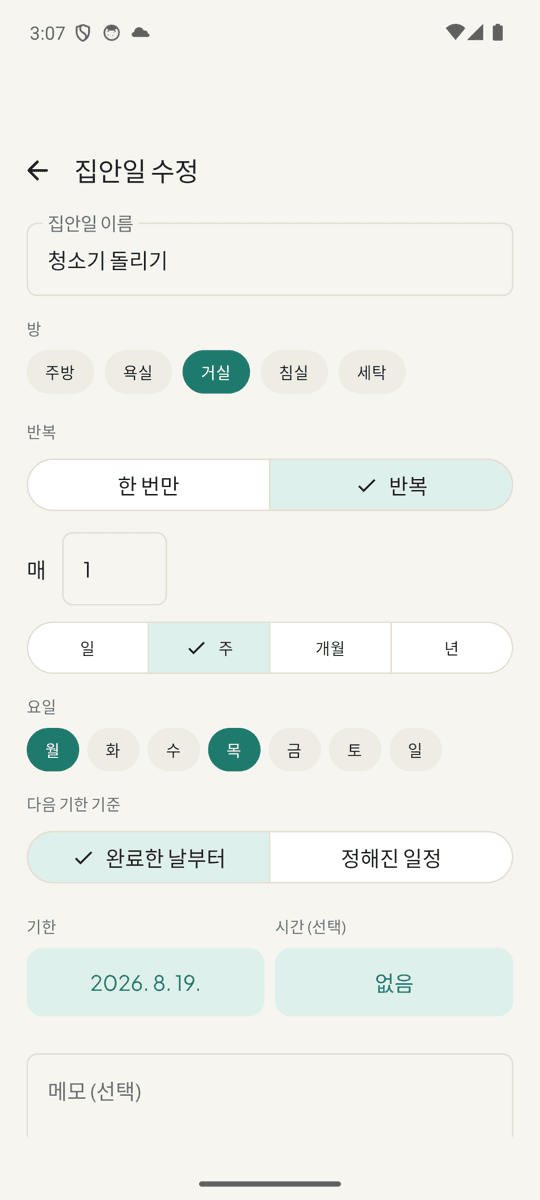 3:07

집안일 수정

집안일 이름
청소기 돌리기

방
주방 욕실 거실 침실 세탁

반복
한 번만 반복

매 1

일 주 개월 년

요일
월 화 수 목 금 토 일

다음 기한 기준
완료한 날부터 정해진 일정

기한
2026. 8. 19.

시간 (선택)
없음

메모 (선택)